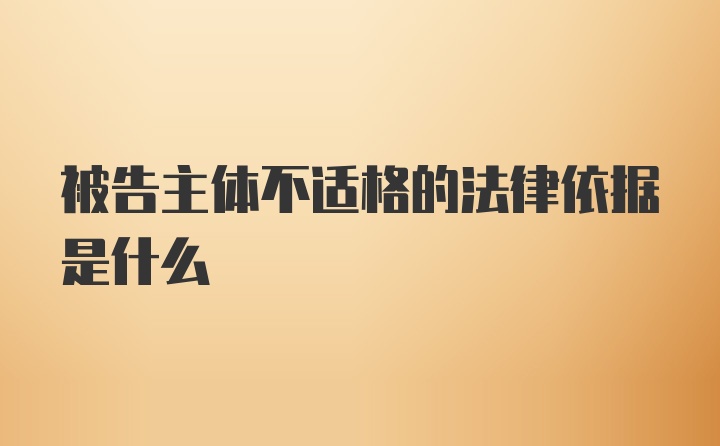 被告主体不适格的法律依据是什么